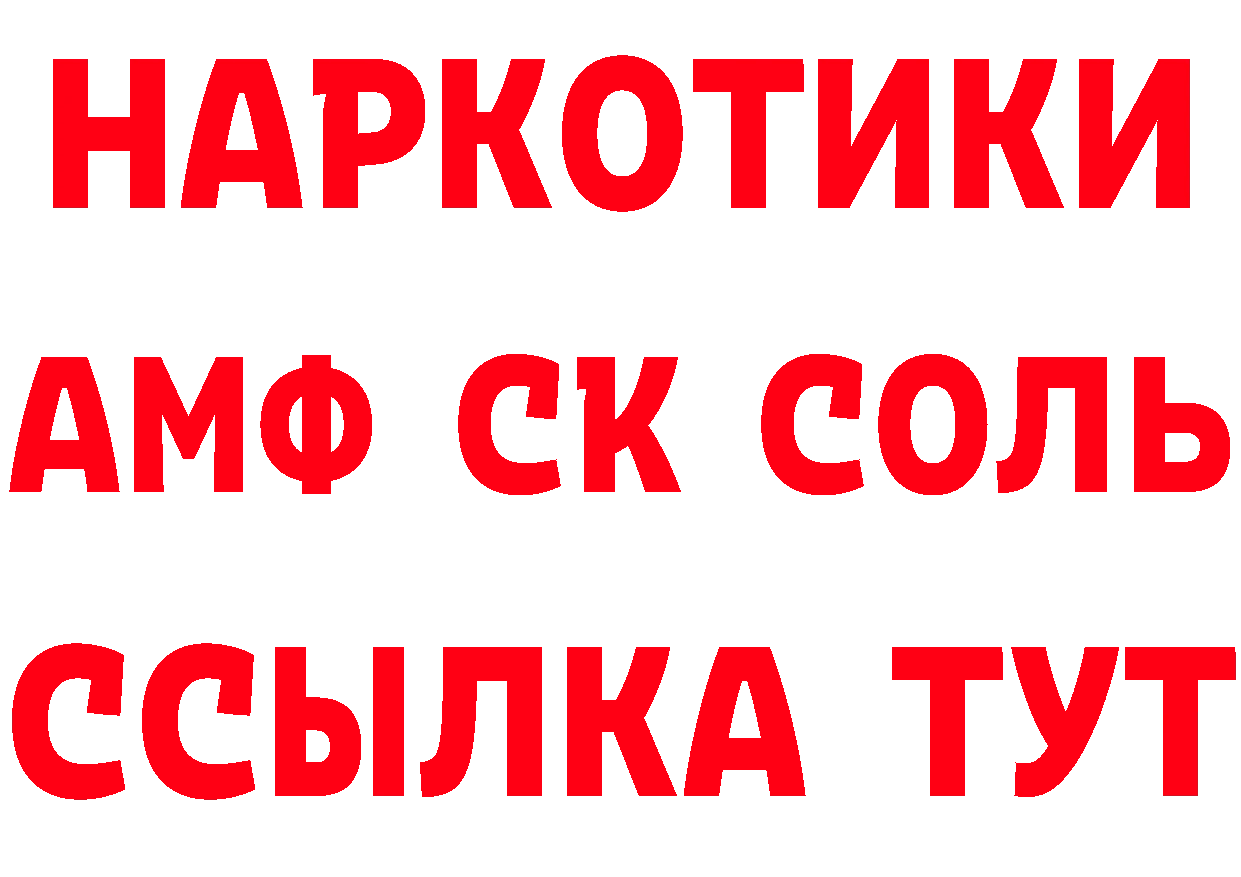 НАРКОТИКИ

АМФ СК СОЛЬ

ССЫЛКА ТУТ